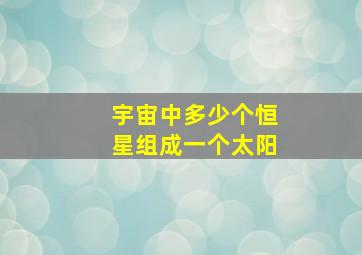 宇宙中多少个恒星组成一个太阳